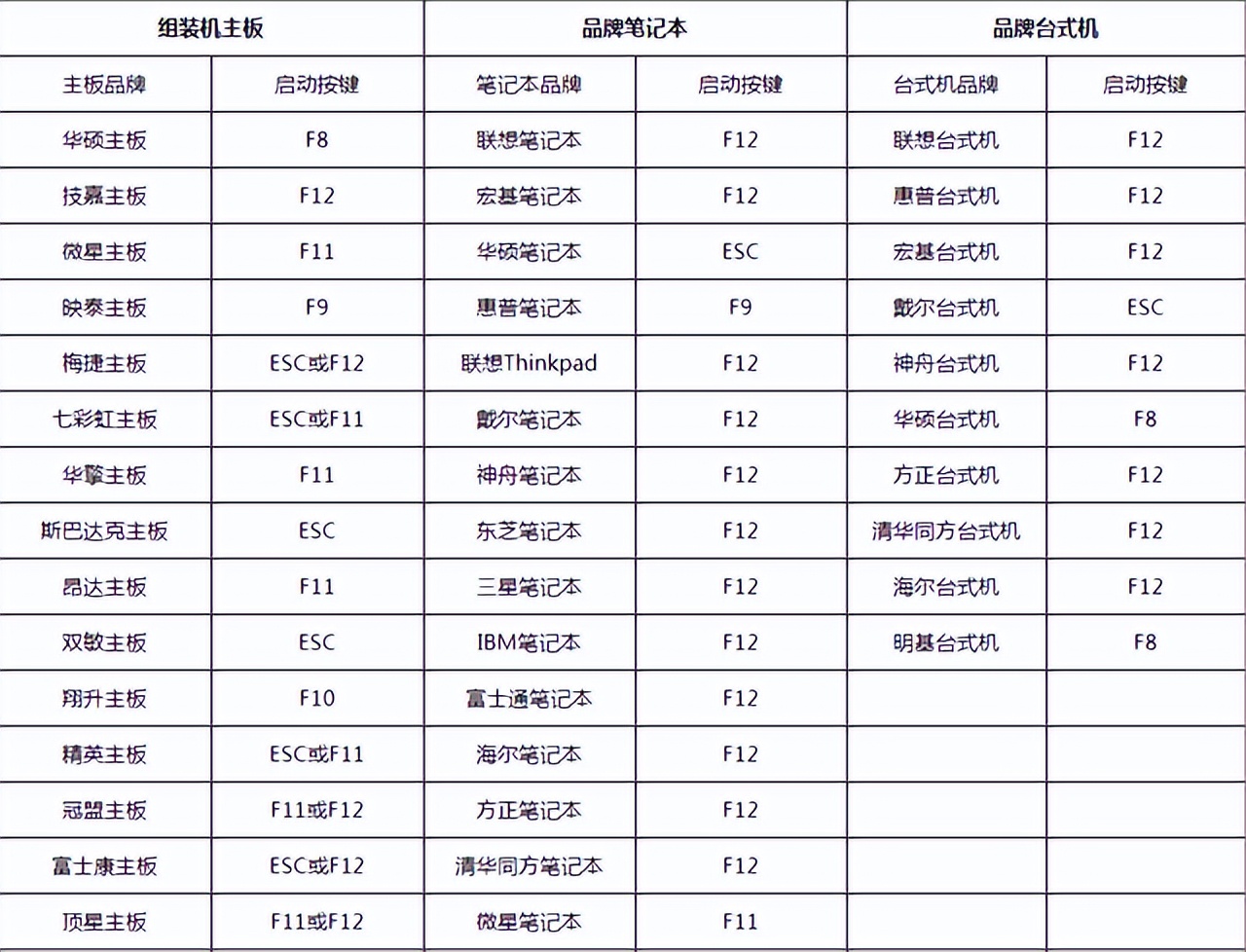 | 组装机主板 | | 品牌笔记本 | | 品牌台式机 | |
|---|---|---|---|---|---|
| 主板品牌 | 启动按键 | 笔记本品牌 | 启动按键 | 台式机品牌 | 启动按键 |
| 华硕主板 | F8 | 联想笔记本 | F12 | 联想台式机 | F12 |
| 技嘉主板 | F12 | 宏基笔记本 | F12 | 惠普台式机 | F12 |
| 微星主板 | F11 | 华硕笔记本 | ESC | 宏基台式机 | F12 |
| 映泰主板 | F9 | 惠普笔记本 | F9 | 戴尔台式机 | ESC |
| 梅捷主板 | ESC或F12 | 联想Thinkpad | F12 | 神舟台式机 | F12 |
| 七彩虹主板 | ESC或F11 | 戴尔笔记本 | F12 | 华硕台式机 | F8 |
| 华擎主板 | F11 | 神舟笔记本 | F12 | 方正台式机 | F12 |
| 斯巴达克主板 | ESC | 东芝笔记本 | F12 | 清华同方台式机 | F12 |
| 昂达主板 | F11 | 三星笔记本 | F12 | 海尔台式机 | F12 |
| 双敏主板 | ESC | IBM笔记本 | F12 | 明基台式机 | F8 |
| 翔升主板 | F10 | 富士通笔记本 | F12 | | |
| 精英主板 | ESC或F11 | 海尔笔记本 | F12 | | |
| 冠盟主板 | F11或F12 | 方正笔记本 | F12 | | |
| 富士康主板 | ESC或F12 | 清华同方笔记本 | F12 | | |
| 顶星主板 | F11或F12 | 微星笔记本 | F11 | | |